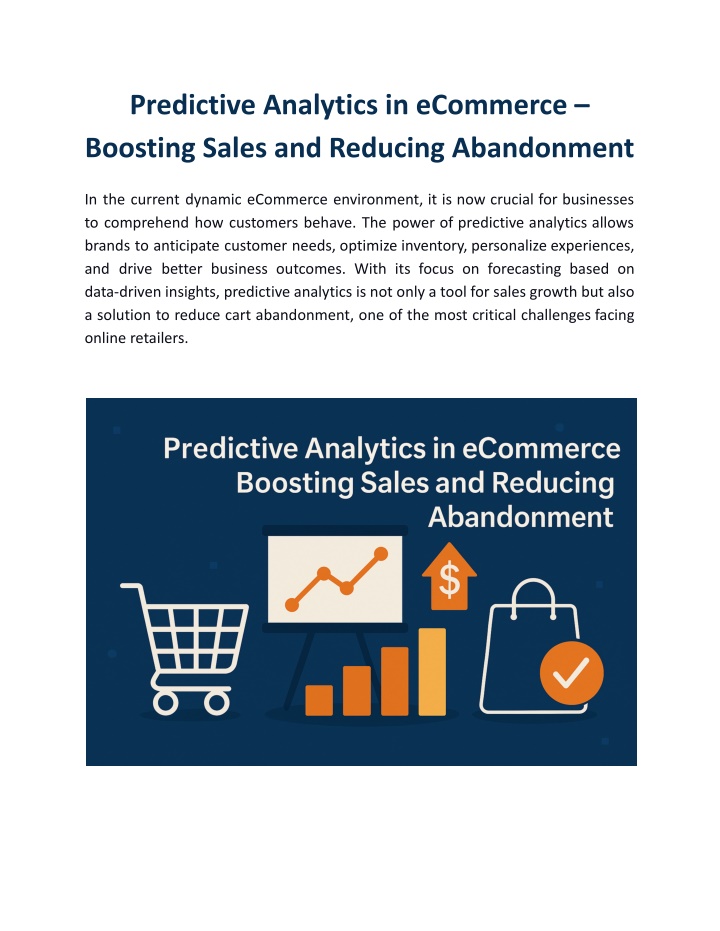 Predictive Analytics in eCommerce – Boosting Sales and Reducing Abandonment

In the current dynamic eCommerce environment, it is now crucial for businesses to comprehend how customers behave. The power of predictive analytics allows brands to anticipate customer needs, optimize inventory, personalize experiences, and drive better business outcomes. With its focus on forecasting based on data-driven insights, predictive analytics is not only a tool for sales growth but also a solution to reduce cart abandonment, one of the most critical challenges facing online retailers.

Predictive Analytics in eCommerce
Boosting Sales and Reducing
Abandonment

$